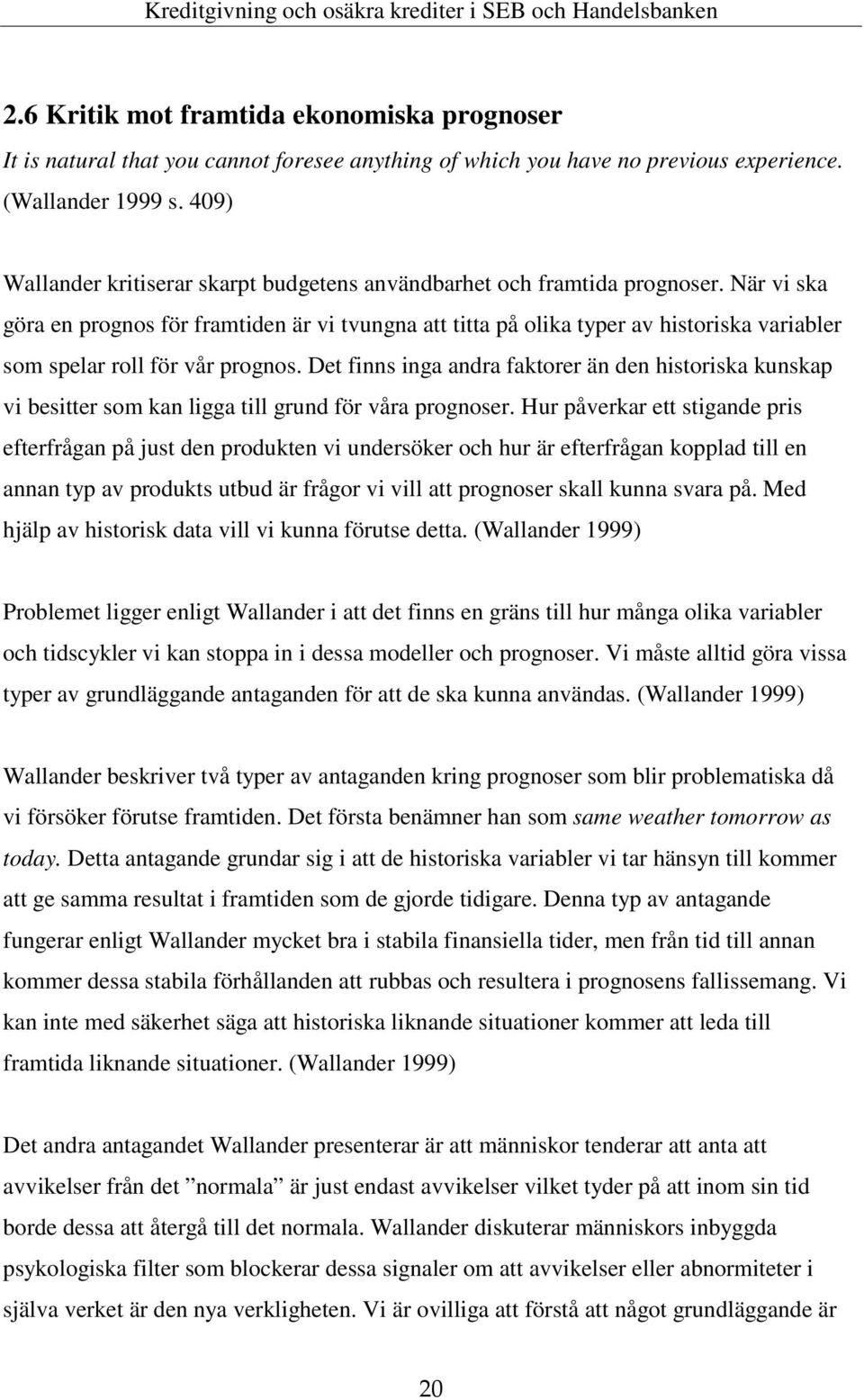 Kreditgivning och osäkra krediter i SEB och Handelsbanken

2.6 Kritik mot framtida ekonomiska prognoser

It is natural that you cannot foresee anything of which you have no previous experience. (Wallander 1999 s. 409)

Wallander kritiserar skarpt budgetens användbarhet och framtida prognoser. När vi ska göra en prognos för framtiden är vi tvungna att titta på olika typer av historiska variabler som spelar roll för vår prognos. Det finns inga andra faktorer än den historiska kunskap vi besitter som kan ligga till grund för våra prognoser. Hur påverkar ett stigande pris efterfrågan på just den produkten vi undersöker och hur är efterfrågan kopplad till en annan typ av produkts utbud är frågor vi vill att prognoser skall kunna svara på. Med hjälp av historisk data vill vi kunna förutse detta. (Wallander 1999)

Problemet ligger enligt Wallander i att det finns en gräns till hur många olika variabler och tidscykler vi kan stoppa in i dessa modeller och prognoser. Vi måste alltid göra vissa typer av grundläggande antaganden för att de ska kunna användas. (Wallander 1999)

Wallander beskriver två typer av antaganden kring prognoser som blir problematiska då vi försöker förutse framtiden. Det första benämner han som same weather tomorrow as today. Detta antagande grundar sig i att de historiska variabler vi tar hänsyn till kommer att ge samma resultat i framtiden som de gjorde tidigare. Denna typ av antagande fungerar enligt Wallander mycket bra i stabila finansiella tider, men från tid till annan kommer dessa stabila förhållanden att rubbas och resultera i prognosens fallissemang. Vi kan inte med säkerhet säga att historiska liknande situationer kommer att leda till framtida liknande situationer. (Wallander 1999)

Det andra antagandet Wallander presenterar är att människor tenderar att anta att avvikelser från det ”normala” är just endast avvikelser vilket tyder på att inom sin tid borde dessa att återgå till det normala. Wallander diskuterar människors inbyggda psykologiska filter som blockerar dessa signaler om att avvikelser eller abnormiteter i själva verket är den nya verkligheten. Vi är ovilliga att förstå att något grundläggande är

20